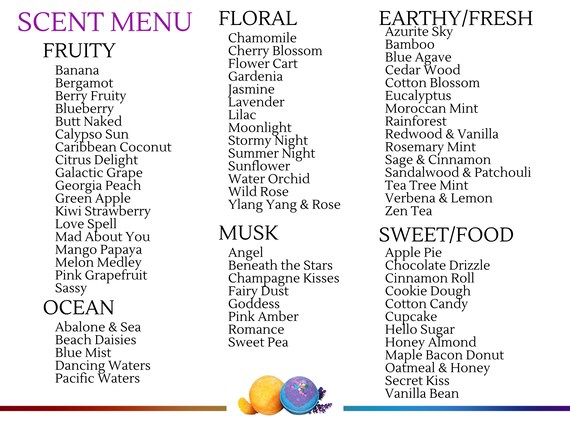 SCENT MENU

FRUITY
Banana
Bergamot
Berry Fruity
Blueberry
Butt Naked
Calypso Sun
Caribbean Coconut
Citrus Delight
Galactic Grape
Georgia Peach
Green Apple
Kiwi Strawberry
Love Spell
Mad About You
Mango Papaya
Melon Medley
Pink Grapefruit
Sassy

OCEAN
Abalone & Sea
Beach Daisies
Blue Mist
Dancing Waters
Pacific Waters

FLORAL
Chamomile
Cherry Blossom
Flower Cart
Gardenia
Jasmine
Lavender
Lilac
Moonlight
Stormy Night
Summer Night
Sunflower
Water Orchid
Wild Rose
Ylang Yang & Rose

MUSK
Angel
Beneath the Stars
Champagne Kisses
Fairy Dust
Goddess
Pink Amber
Romance
Sweet Pea

EARTHY/FRESH
Azurite Sky
Bamboo
Blue Agave
Cedar Wood
Cotton Blossom
Eucalyptus
Moroccan Mint
Rainforest
Redwood & Vanilla
Rosemary Mint
Sage & Cinnamon
Sandalwood & Patchouli
Tea Tree Mint
Verbena & Lemon
Zen Tea

SWEET/FOOD
Apple Pie
Chocolate Drizzle
Cinnamon Roll
Cookie Dough
Cotton Candy
Cupcake
Hello Sugar
Honey Almond
Maple Bacon Donut
Oatmeal & Honey
Secret Kiss
Vanilla Bean